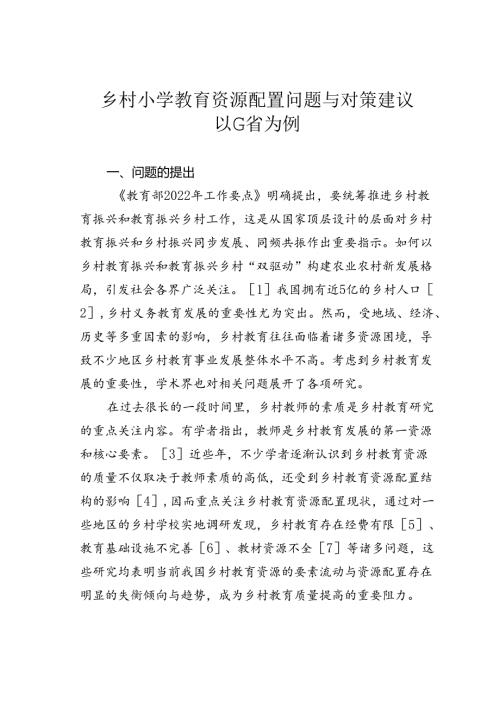 乡村小学教育资源配置问题与对策建议
以G省为例

一、问题的提出

《教育部2022年工作要点》明确提出，要统筹推进乡村教育振兴和教育振兴乡村工作，这是从国家顶层设计的层面对乡村教育振兴和乡村振兴同步发展、同频共振作出重要指示。如何以乡村教育振兴和教育振兴乡村“双驱动”构建农业农村新发展格局，引发社会各界广泛关注。［1］我国拥有近5亿的乡村人口［2］，乡村义务教育发展的重要性尤为突出。然而，受地域、经济、历史等多重因素的影响，乡村教育往往面临着诸多资源困境，导致不少地区乡村教育事业发展整体水平不高。考虑到乡村教育发展的重要性，学术界也对相关问题展开了各项研究。

在过去很长的一段时间里，乡村教师的素质是乡村教育研究的重点关注内容。有学者指出，教师是乡村教育发展的第一资源和核心要素。［3］近些年，不少学者逐渐认识到乡村教育资源的质量不仅取决于教师素质的高低，还受到乡村教育资源配置结构的影响［4］，因而重点关注乡村教育资源配置现状，通过对一些地区的乡村学校实地调研发现，乡村教育存在经费有限［5］、教育基础设施不完善［6］、教材资源不全［7］等诸多问题，这些研究均表明当前我国乡村教育资源的要素流动与资源配置存在明显的失衡倾向与趋势，成为乡村教育质量提高的重要阻力。